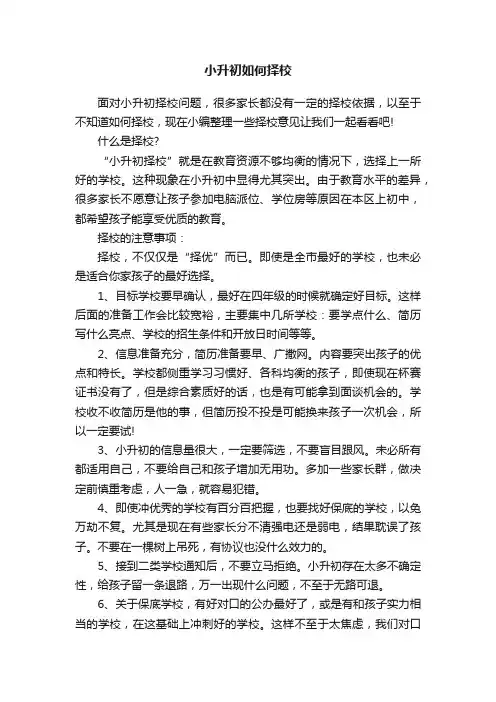 小升初如何择校

面对小升初择校问题，很多家长都没有一定的择校依据，以至于不知道如何择校，现在小编整理一些择校意见让我们一起看看吧!

什么是择校?

“小升初择校”就是在教育资源不够均衡的情况下，选择上一所好的学校。这种现象在小升初中显得尤其突出。由于教育水平的差异，很多家长不愿意让孩子参加电脑派位、学位房等原因在本区上初中，都希望孩子能享受优质的教育。

择校的注意事项：

择校，不仅仅是“择优”而已。即使是全市最好的学校，也未必是适合你家孩子的最好选择。

1、目标学校要早确认，最好在四年级的时候就确定好目标。这样后面的准备工作会比较宽裕，主要集中几所学校：要学点什么、简历写什么亮点、学校的招生条件和开放日时间等等。

2、信息准备充分，简历准备要早、广撒网。内容要突出孩子的优点和特长。学校都侧重学习习惯好、各科均衡的孩子，即使现在杯赛证书没有了，但是综合素质好的话，也是有可能拿到面谈机会的。学校收不收简历是他的事，但简历投不投是可能换来孩子一次机会，所以一定要试!

3、小升初的信息量很大，一定要筛选，不要盲目跟风。未必所有都适用自己，不要给自己和孩子增加无用功。多加一些家长群，做决定前慎重考虑，人一急，就容易犯错。

4、即使冲优秀的学校有百分百把握，也要找好保底的学校，以免万劫不复。尤其是现在有些家长分不清强电还是弱电，结果耽误了孩子。不要在一棵树上吊死，有协议也没什么效力的。

5、接到二类学校通知后，不要立马拒绝。小升初存在太多不确定性，给孩子留一条退路，万一出现什么问题，不至于无路可退。

6、关于保底学校，有好对口的公办最好了，或是有和孩子实力相当的学校，在这基础上冲刺好的学校。这样不至于太焦虑，我们对口